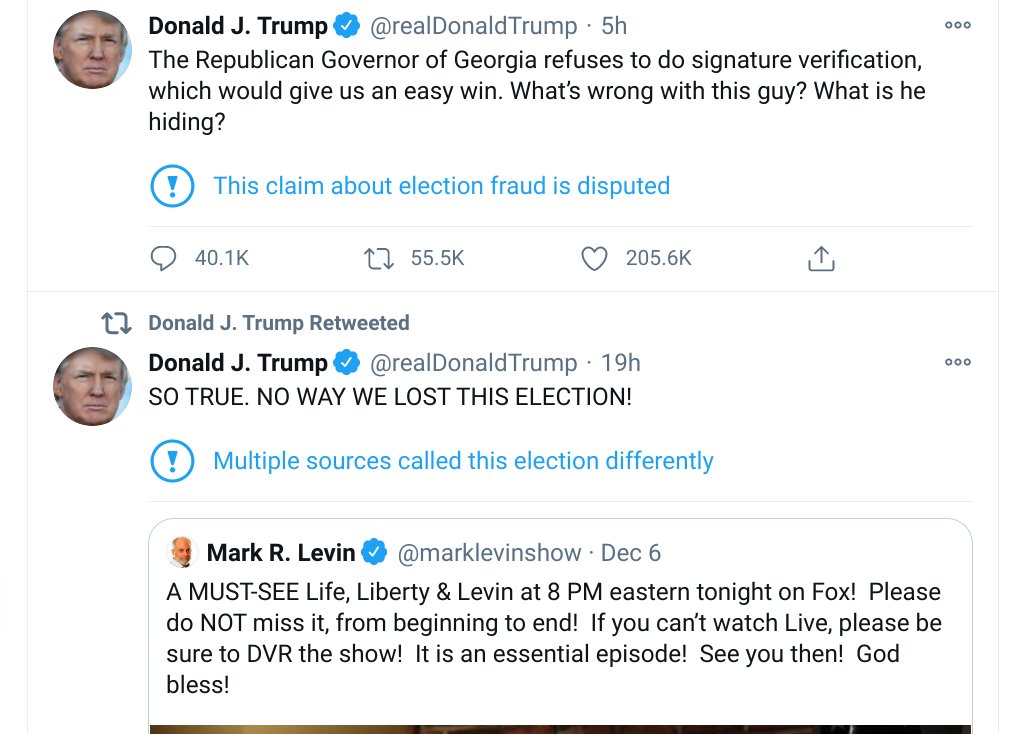 Donald J. Trump @realDonaldTrump · 5h
The Republican Governor of Georgia refuses to do signature verification, which would give us an easy win. What's wrong with this guy? What is he hiding?

This claim about election fraud is disputed

40.1K 55.5K 205.6K

Donald J. Trump Retweeted
Donald J. Trump @realDonaldTrump · 19h
SO TRUE. NO WAY WE LOST THIS ELECTION!

Multiple sources called this election differently

Mark R. Levin @marklevinshow · Dec 6
A MUST-SEE Life, Liberty & Levin at 8 PM eastern tonight on Fox! Please do NOT miss it, from beginning to end! If you can't watch Live, please be sure to DVR the show! It is an essential episode! See you then! God bless!